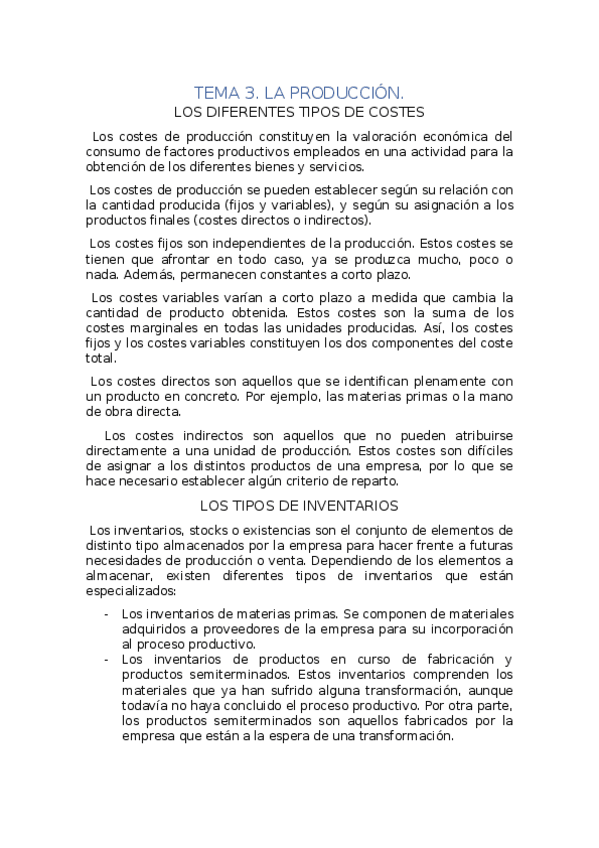 TEMA 3. LA PRODUCCIÓN.
LOS DIFERENTES TIPOS DE COSTES

Los costes de producción constituyen la valoración económica del consumo de factores productivos empleados en una actividad para la obtención de los diferentes bienes y servicios.

Los costes de producción se pueden establecer según su relación con la cantidad producida (fijos y variables), y según su asignación a los productos finales (costes directos o indirectos).

Los costes fijos son independientes de la producción. Estos costes se tienen que afrontar en todo caso, ya se produzca mucho, poco o nada. Además, permanecen constantes a corto plazo.

Los costes variables varían a corto plazo a medida que cambia la cantidad de producto obtenida. Estos costes son la suma de los costes marginales en todas las unidades producidas. Así, los costes fijos y los costes variables constituyen los dos componentes del coste total.

Los costes directos son aquellos que se identifican plenamente con un producto en concreto. Por ejemplo, las materias primas o la mano de obra directa.

Los costes indirectos son aquellos que no pueden atribuirse directamente a una unidad de producción. Estos costes son difíciles de asignar a los distintos productos de una empresa, por lo que se hace necesario establecer algún criterio de reparto.

LOS TIPOS DE INVENTARIOS

Los inventarios, stocks o existencias son el conjunto de elementos de distinto tipo almacenados por la empresa para hacer frente a futuras necesidades de producción o venta. Dependiendo de los elementos a almacenar, existen diferentes tipos de inventarios que están especializados:

- Los inventarios de materias primas. Se componen de materiales adquiridos a proveedores de la empresa para su incorporación al proceso productivo.
- Los inventarios de productos en curso de fabricación y productos semiterminados. Estos inventarios comprenden los materiales que ya han sufrido alguna transformación, aunque todavía no haya concluido el proceso productivo. Por otra parte, los productos semiterminados son aquellos fabricados por la empresa que están a la espera de una transformación.